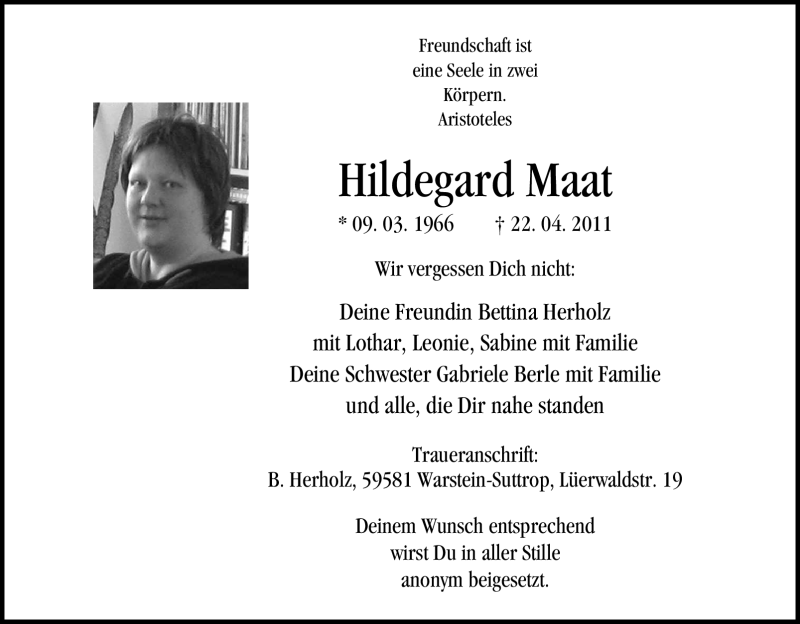 Freundschaft ist
eine Seele in zwei
Körpern.
Aristoteles

Hildegard Maat

* 09. 03. 1966 † 22. 04. 2011

Wir vergessen Dich nicht:

Deine Freundin Bettina Herholz
mit Lothar, Leonie, Sabine mit Familie
Deine Schwester Gabriele Berle mit Familie
und alle, die Dir nahe standen

Traueranschrift:
B. Herholz, 59581 Warstein-Suttrop, Lüerwaldstr. 19

Deinem Wunsch entsprechend
wirst Du in aller Stille
anonym beigesetzt.